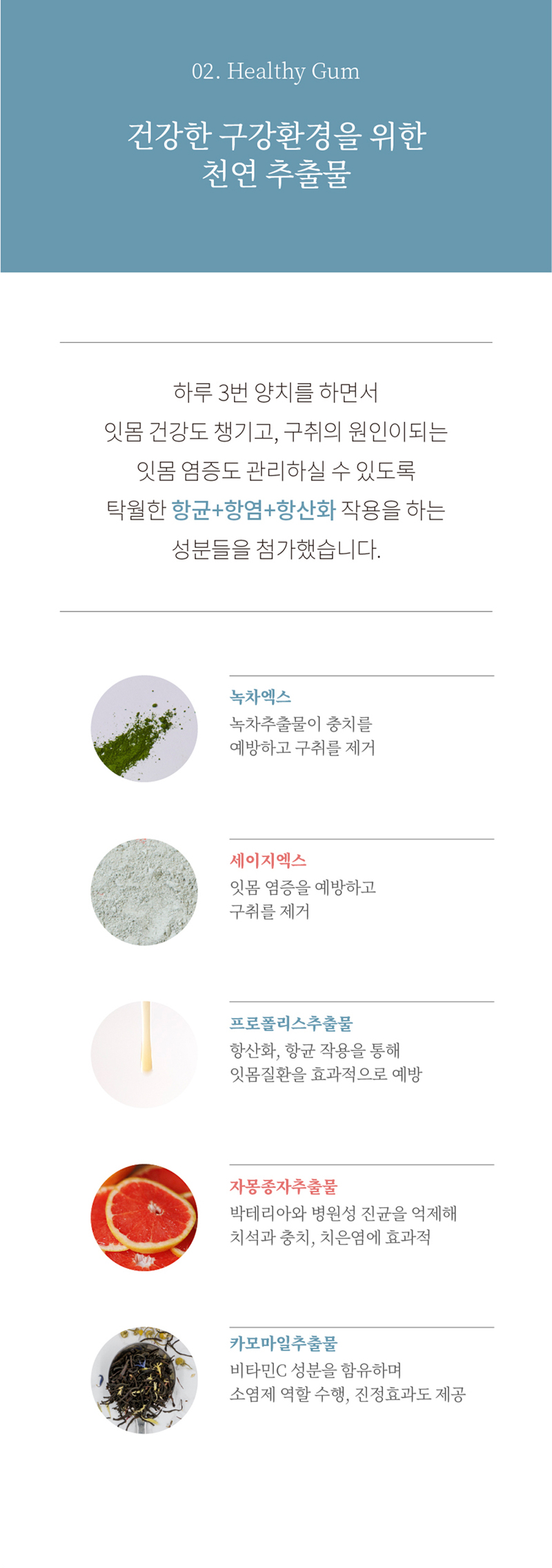 02. Healthy Gum

건강한 구강환경을 위한
천연 추출물

하루 3번 양치를 하면서
잇몸 건강도 챙기고, 구취의 원인이되는
잇몸 염증도 관리하실 수 있도록
탁월한 항균+항염+항산화 작용을 하는
성분들을 첨가했습니다.

녹차엑스
녹차추출물이 충치를
예방하고 구취를 제거

세이지엑스
잇몸 염증을 예방하고
구취를 제거

프로폴리스추출물
항산화, 항균 작용을 통해
잇몸질환을 효과적으로 예방

자몽종자추출물
박테리아와 병원성 진균을 억제해
치석과 충치, 치은염에 효과적

카모마일추출물
비타민C 성분을 함유하며
소염제 역할 수행, 진정효과도 제공